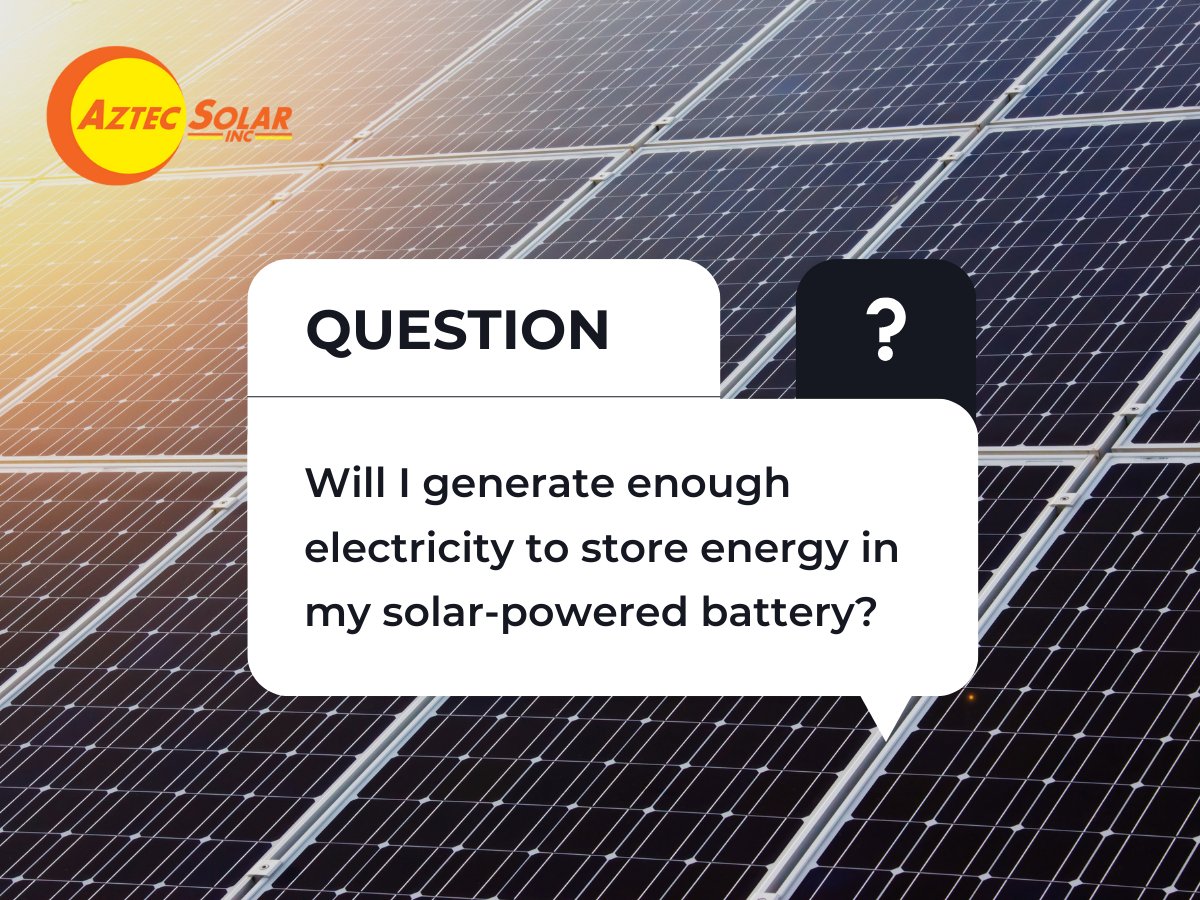 AZTEC SOLAR INC

QUESTION

?

Will I generate enough electricity to store energy in my solar-powered battery?